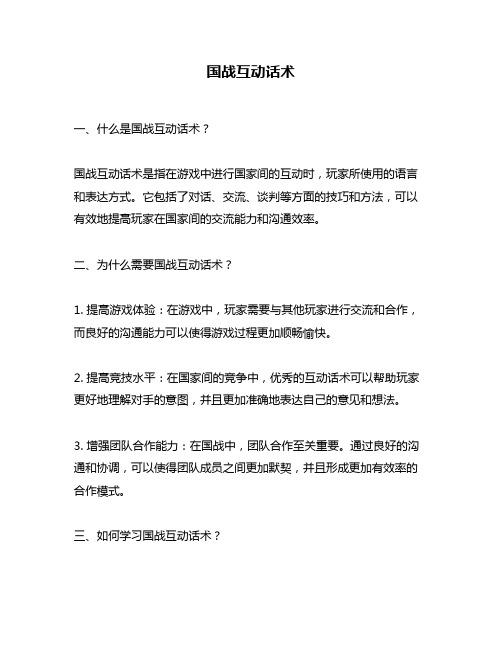 国战互动话术

一、什么是国战互动话术？

国战互动话术是指在游戏中进行国家间的互动时，玩家所使用的语言和表达方式。它包括了对话、交流、谈判等方面的技巧和方法，可以有效地提高玩家在国家间的交流能力和沟通效率。

二、为什么需要国战互动话术？

1. 提高游戏体验：在游戏中，玩家需要与其他玩家进行交流和合作，而良好的沟通能力可以使得游戏过程更加顺畅愉快。

2. 提高竞技水平：在国家间的竞争中，优秀的互动话术可以帮助玩家更好地理解对手的意图，并且更加准确地表达自己的意见和想法。

3. 增强团队合作能力：在国战中，团队合作至关重要。通过良好的沟通和协调，可以使得团队成员之间更加默契，并且形成更加有效率的合作模式。

三、如何学习国战互动话术？